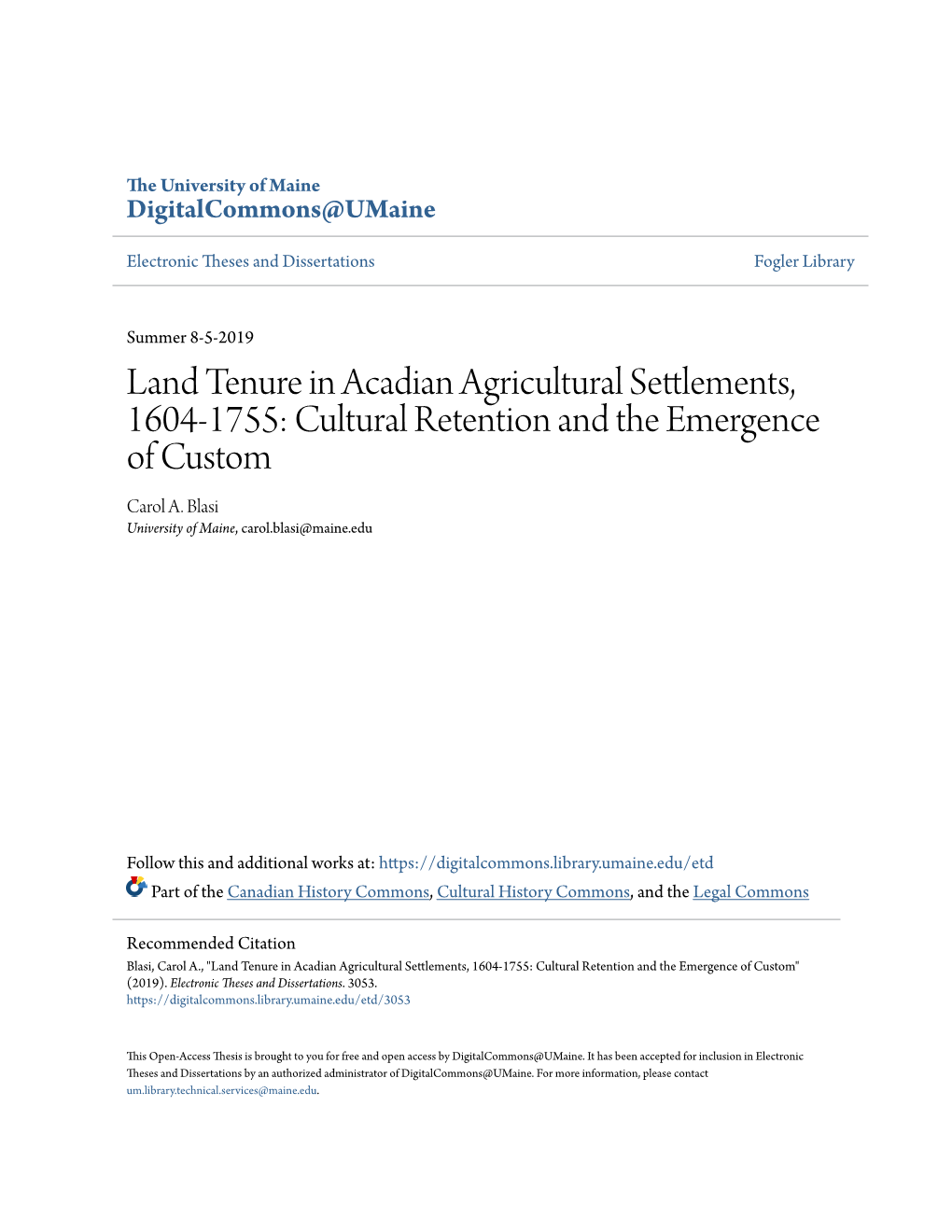 The University of Maine
DigitalCommons@UMaine

Electronic Theses and Dissertations

Fogler Library

Summer 8-5-2019

Land Tenure in Acadian Agricultural Settlements, 1604-1755: Cultural Retention and the Emergence of Custom

Carol A. Blasi
University of Maine, carol.blasi@maine.edu

Follow this and additional works at: https://digitalcommons.library.umaine.edu/etd

Part of the Canadian History Commons, Cultural History Commons, and the Legal Commons

Recommended Citation
Blasi, Carol A., "Land Tenure in Acadian Agricultural Settlements, 1604-1755: Cultural Retention and the Emergence of Custom" (2019). Electronic Theses and Dissertations. 3053.
https://digitalcommons.library.umaine.edu/etd/3053

This Open-Access Thesis is brought to you for free and open access by DigitalCommons@UMaine. It has been accepted for inclusion in Electronic Theses and Dissertations by an authorized administrator of DigitalCommons@UMaine. For more information, please contact um.library.technical.services@maine.edu.